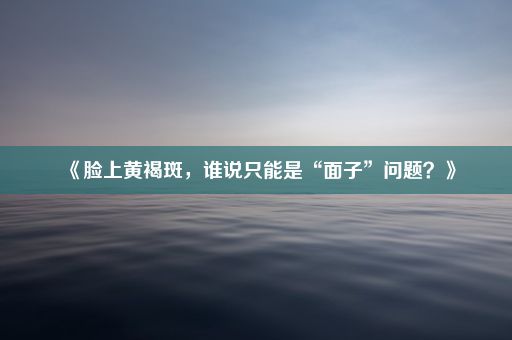 《脸上黄褐斑，谁说只能是“面子”问题？》